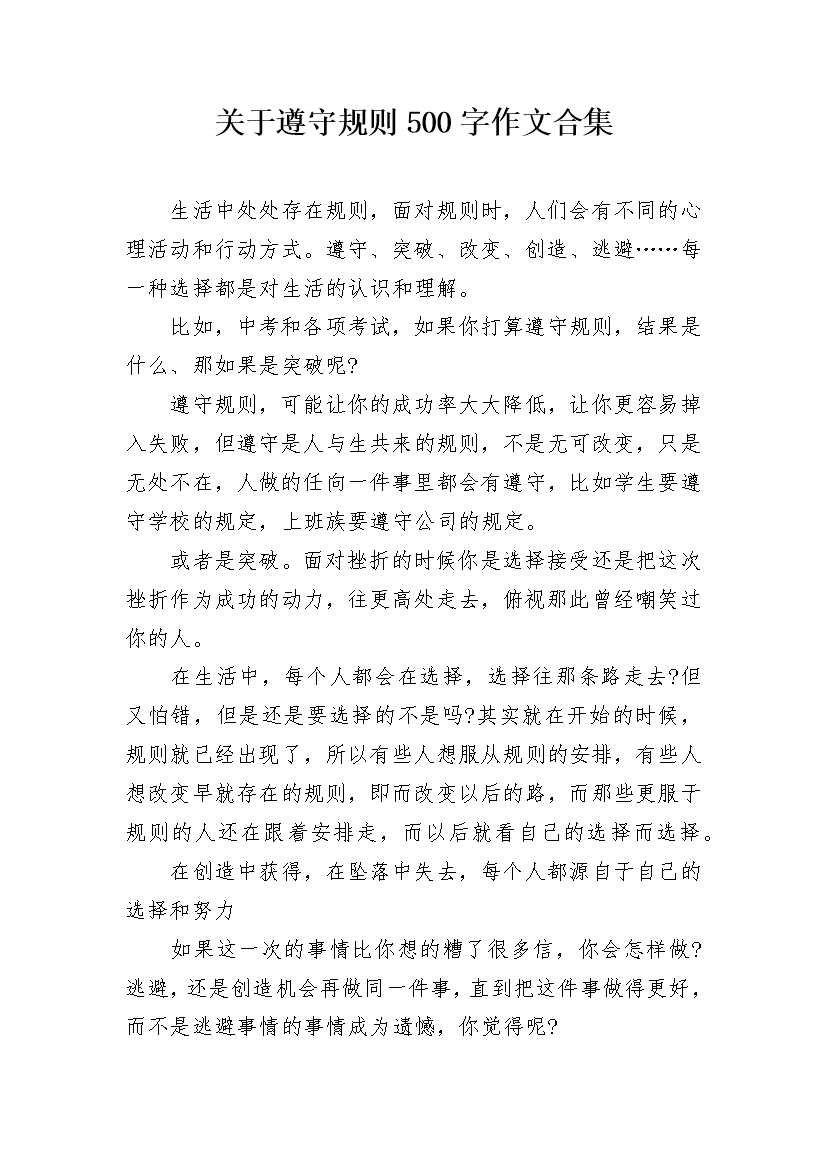 关于遵守规则500字作文合集

生活中处处存在规则，面对规则时，人们会有不同的心理活动和行动方式。遵守、突破、改变、创造、逃避……每一种选择都是对生活的认识和理解。

比如，中考和各项考试，如果你打算遵守规则，结果是什么、那如果是突破呢?

遵守规则，可能让你的成功率大大降低，让你更容易掉入失败，但遵守是人与生共来的规则，不是无可改变，只是无处不在，人做的任向一件事里都会有遵守，比如学生要遵守学校的规定，上班族要遵守公司的规定。

或者是突破。面对挫折的时候你是选择接受还是把这次挫折作为成功的动力，往更高处走去，俯视那此曾经嘲笑过你的人。

在生活中，每个人都会在选择，选择往那条路走去?但又怕错，但是还是要选择的不是吗?其实就在开始的时候，规则就已经出现了，所以有些人想服从规则的安排，有些人想改变早就存在的规则，即而改变以后的路，而那些更服于规则的人还在跟着安排走，而以后就看自己的选择而选择。

在创造中获得，在坠落中失去，每个人都源自于自己的选择和努力

如果这一次的事情比你想的糟了很多信，你会怎样做?逃避，还是创造机会再做同一件事，直到把这件事做得更好，而不是逃避事情的事情成为遗憾，你觉得呢?